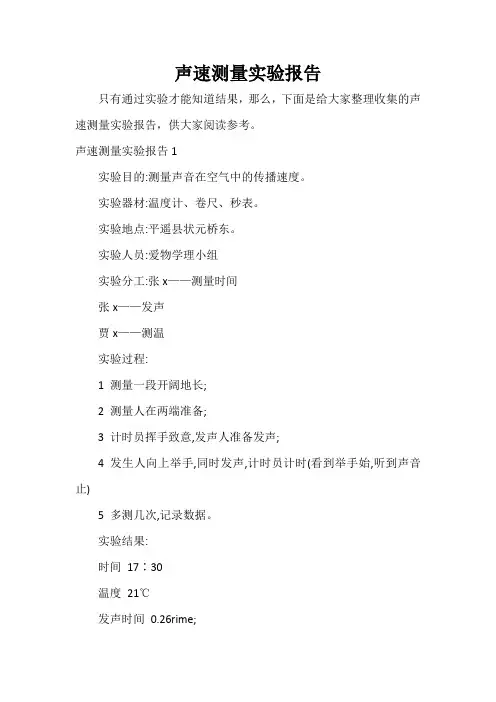 声速测量实验报告

只有通过实验才能知道结果，那么，下面是给大家整理收集的声速测量实验报告，供大家阅读参考。

声速测量实验报告 1

实验目的:测量声音在空气中的传播速度。

实验器材:温度计、卷尺、秒表。

实验地点:平遥县状元桥东。

实验人员:爱物学理小组

实验分工:张 x——测量时间

张 x——发声

贾 x——测温

实验过程:

1 测量一段开阔地长;

2 测量人在两端准备;

3 计时员挥手致意,发声人准备发声;

4 发生人向上举手,同时发声,计时员计时(看到举手始,听到声音止)

5 多测几次,记录数据。

实验结果:

时间 17：30

温度 21℃

发声时间 0.26rime;